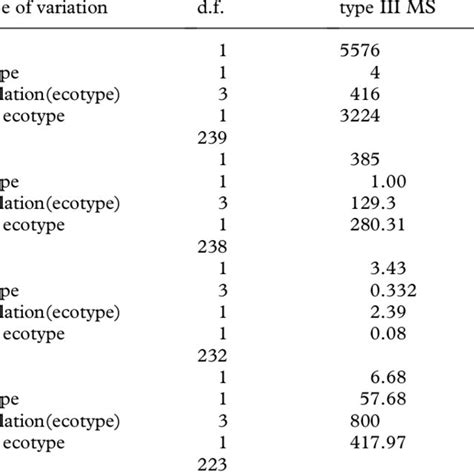 | e of variation | d.f. | type III MS |
|---|---|---|
| | 1 | 5576 |
| pe | 1 | 4 |
| lation(ecotype) | 3 | 416 |
| ecotype | 1 | 3224 |
| | 239 | |
| | 1 | 385 |
| pe | 1 | 1.00 |
| lation(ecotype) | 3 | 129.3 |
| ecotype | 1 | 280.31 |
| | 238 | |
| | 1 | 3.43 |
| pe | 3 | 0.332 |
| lation(ecotype) | 1 | 2.39 |
| ecotype | 1 | 0.08 |
| | 232 | |
| | 1 | 6.68 |
| pe | 1 | 57.68 |
| lation(ecotype) | 3 | 800 |
| ecotype | 1 | 417.97 |
| | 223 | |